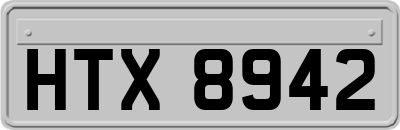 HTX 8942